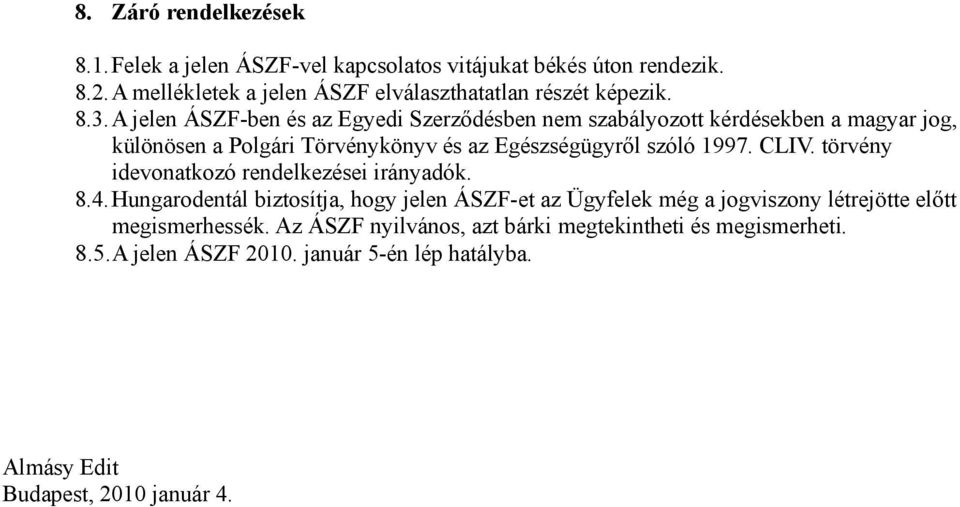 8. Záró rendelkezések

8.1. Felek a jelen ÁSZF-vel kapcsolatos vitájukat békés úton rendezik.
8.2. A mellékletek a jelen ÁSZF elválaszthatatlan részét képezik.
8.3. A jelen ÁSZF-ben és az Egyedi Szerződésben nem szabályozott kérdésekben a magyar jog, különösen a Polgári Törvénykönyv és az Egészségügyről szóló 1997. CLIV. törvény idevonatkozó rendelkezései irányadók.
8.4. Hungarodentál biztosítja, hogy jelen ÁSZF-et az Ügyfelek még a jogviszony létrejötte előtt megismerhessék. Az ÁSZF nyilvános, azt bárki megtekintheti és megismerheti.
8.5. A jelen ÁSZF 2010. január 5-én lép hatályba.

Almásy Edit
Budapest, 2010 január 4.